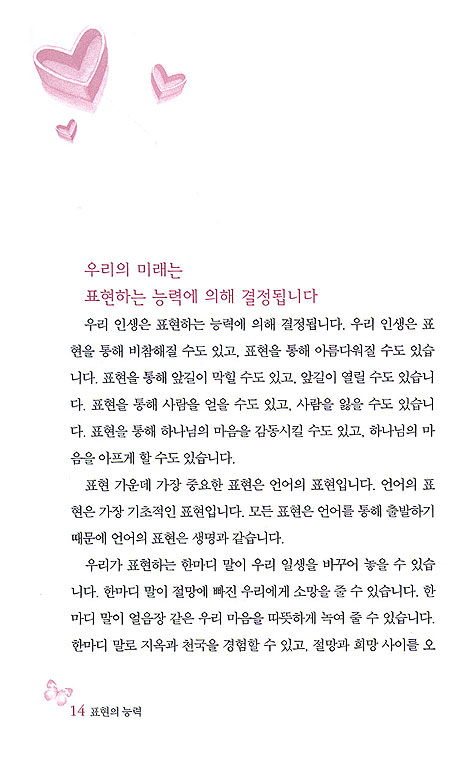 우리의 미래는
표현하는 능력에 의해 결정됩니다

우리 인생은 표현하는 능력에 의해 결정됩니다. 우리 인생은 표현을 통해 비참해질 수도 있고, 표현을 통해 아름다워질 수도 있습니다. 표현을 통해 앞길이 막힐 수도 있고, 앞길이 열릴 수도 있습니다. 표현을 통해 사람을 얻을 수도 있고, 사람을 잃을 수도 있습니다. 표현을 통해 하나님의 마음을 감동시킬 수도 있고, 하나님의 마음을 아프게 할 수도 있습니다.

표현 가운데 가장 중요한 표현은 언어의 표현입니다. 언어의 표현은 가장 기초적인 표현입니다. 모든 표현은 언어를 통해 출발하기 때문에 언어의 표현은 생명과 같습니다.

우리가 표현하는 한마디 말이 우리 일생을 바꾸어 놓을 수 있습니다. 한마디 말이 절망에 빠진 우리에게 소망을 줄 수 있습니다. 한마디 말이 얼음장 같은 우리 마음을 따뜻하게 녹여 줄 수 있습니다. 한마디 말로 지옥과 천국을 경험할 수 있고, 절망과 희망 사이를 오

14 표현의 능력